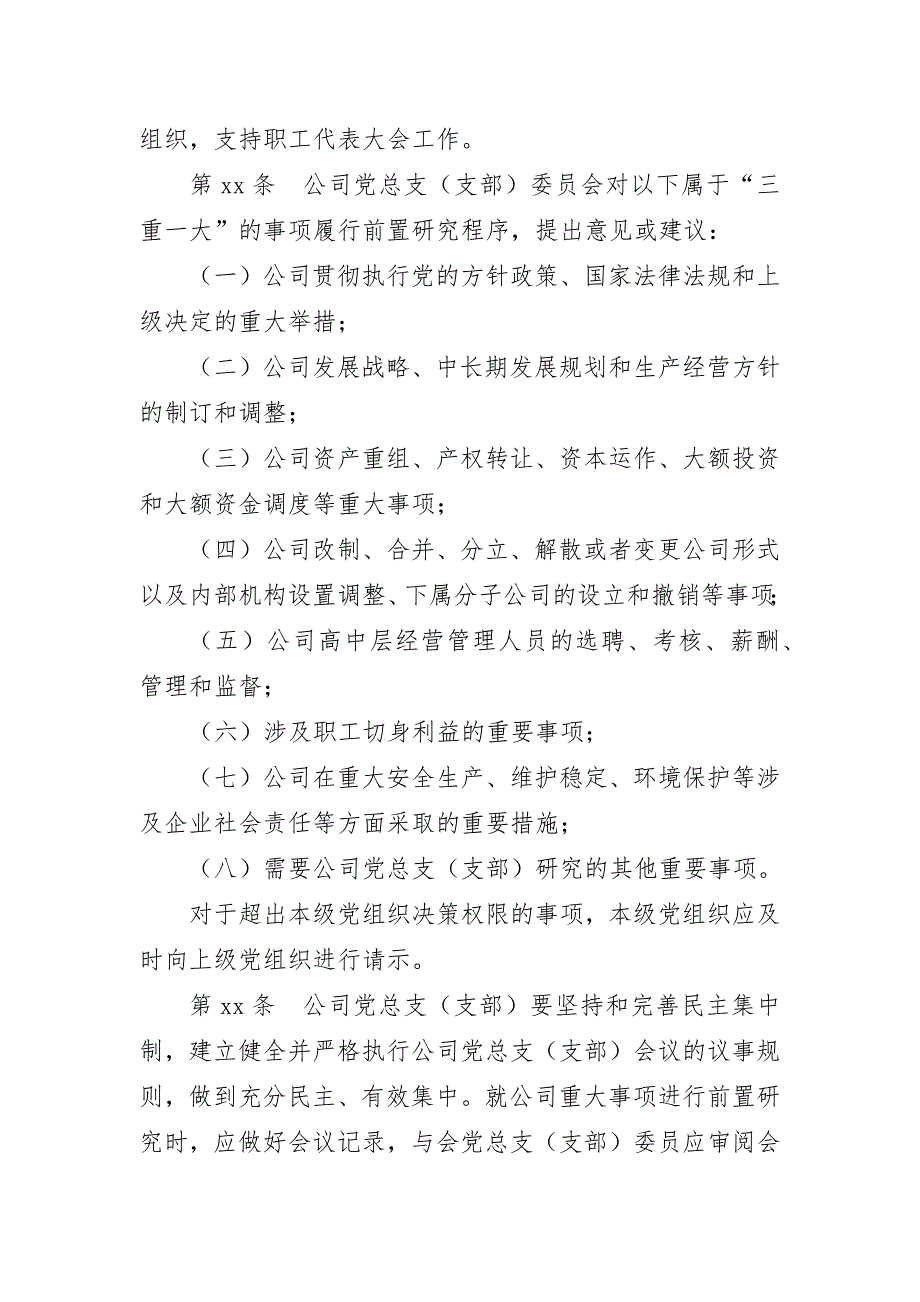 组织，支持职工代表大会工作。

第 xx 条　公司党总支（支部）委员会对以下属于“三重一大”的事项履行前置研究程序，提出意见或建议：

（一）公司贯彻执行党的方针政策、国家法律法规和上级决定的重大举措；

（二）公司发展战略、中长期发展规划和生产经营方针的制订和调整；

（三）公司资产重组、产权转让、资本运作、大额投资和大额资金调度等重大事项；

（四）公司改制、合并、分立、解散或者变更公司形式以及内部机构设置调整、下属分子公司的设立和撤销等事项；

（五）公司高中层经营管理人员的选聘、考核、薪酬、管理和监督；

（六）涉及职工切身利益的重要事项；

（七）公司在重大安全生产、维护稳定、环境保护等涉及企业社会责任等方面采取的重要措施；

（八）需要公司党总支（支部）研究的其他重要事项。

对于超出本级党组织决策权限的事项，本级党组织应及时向上级党组织进行请示。

第 xx 条　公司党总支（支部）要坚持和完善民主集中制，建立健全并严格执行公司党总支（支部）会议的议事规则，做到充分民主、有效集中。就公司重大事项进行前置研究时，应做好会议记录，与会党总支（支部）委员应审阅会